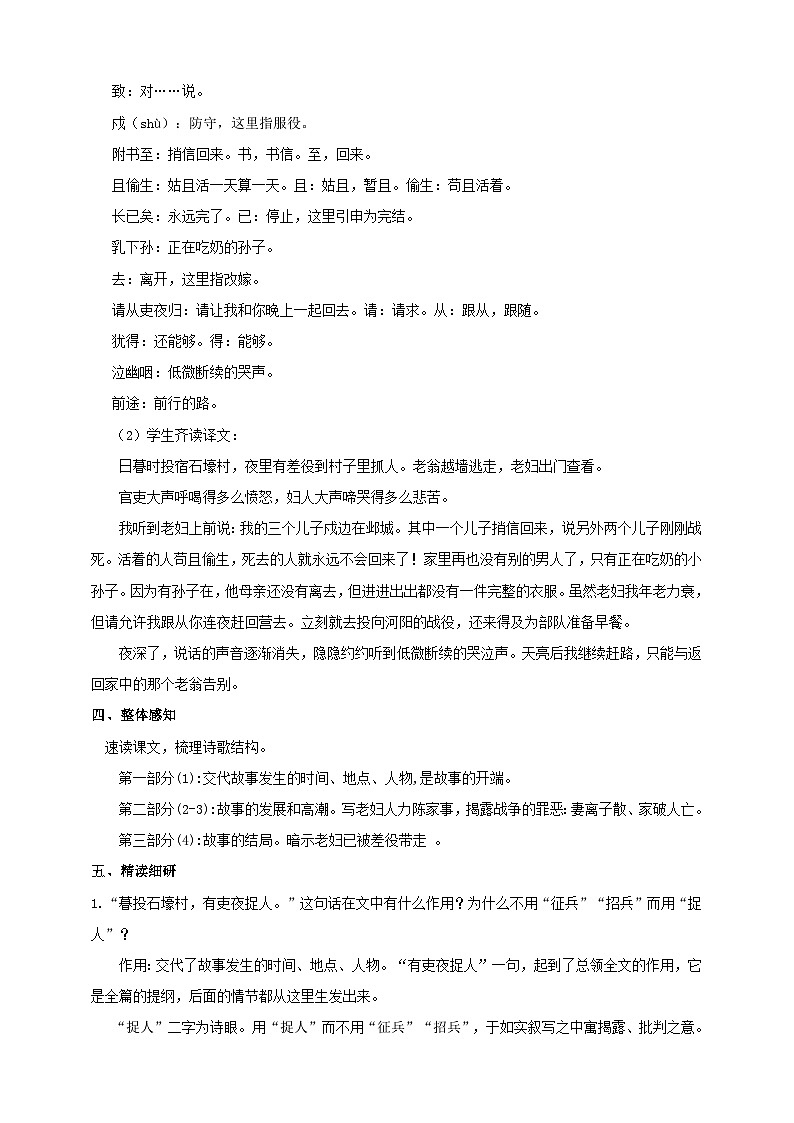 致：对……说。

戍（shù）：防守，这里指服役。

附书至：捎信回来。书，书信。至，回来。

且偷生：姑且活一天算一天。且：姑且，暂且。偷生：苟且活着。

长已矣：永远完了。已：停止，这里引申为完结。

乳下孙：正在吃奶的孙子。

去：离开，这里指改嫁。

请从吏夜归：请让我和你晚上一起回去。请：请求。从：跟从，跟随。

犹得：还能够。得：能够。

泣幽咽：低微断续的哭声。

前途：前行的路。

（2）学生齐读译文：

日暮时投宿石壕村，夜里有差役到村子里抓人。老翁越墙逃走，老妇出门查看。

官吏大声呼喝得多么愤怒，妇人大声啼哭得多么悲苦。

我听到老妇上前说：我的三个儿子戍边在邺城。其中一个儿子捎信回来，说另外两个儿子刚刚战死。活着的人苟且偷生，死去的人就永远不会回来了！家里再也没有别的男人了，只有正在吃奶的小孙子。因为有孙子在，他母亲还没有离去，但进进出出都没有一件完整的衣服。虽然老妇我年老力衰，但请允许我跟从你连夜赶回营去。立刻就去投向河阳的战役，还来得及为部队准备早餐。

夜深了，说话的声音逐渐消失，隐隐约约听到低微断续的哭泣声。天亮后我继续赶路，只能与返回家中的那个老翁告别。

四、整体感知

速读课文，梳理诗歌结构。

第一部分(1):交代故事发生的时间、地点、人物,是故事的开端。

第二部分(2-3):故事的发展和高潮。写老妇人力陈家事，揭露战争的罪恶:妻离子散、家破人亡。

第三部分(4):故事的结局。暗示老妇已被差役带走 。

五、精读细研

1.“暮投石壕村，有吏夜捉人。”这句话在文中有什么作用?为什么不用“征兵”“招兵”而用“捉人”？

作用:交代了故事发生的时间、地点、人物。“有吏夜捉人”一句，起到了总领全文的作用，它是全篇的提纲，后面的情节都从这里生发出来。

“捉人”二字为诗眼。用“捉人”而不用“征兵”“招兵”，于如实叙写之中寓揭露、批判之意。